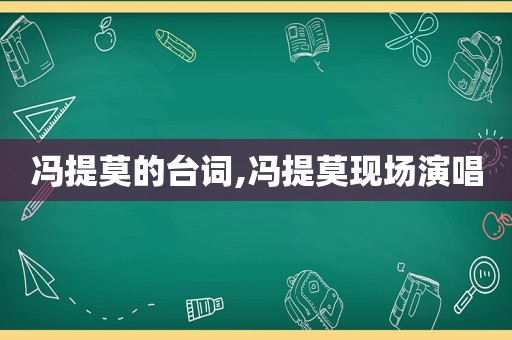 冯提莫的台词,冯提莫现场演唱